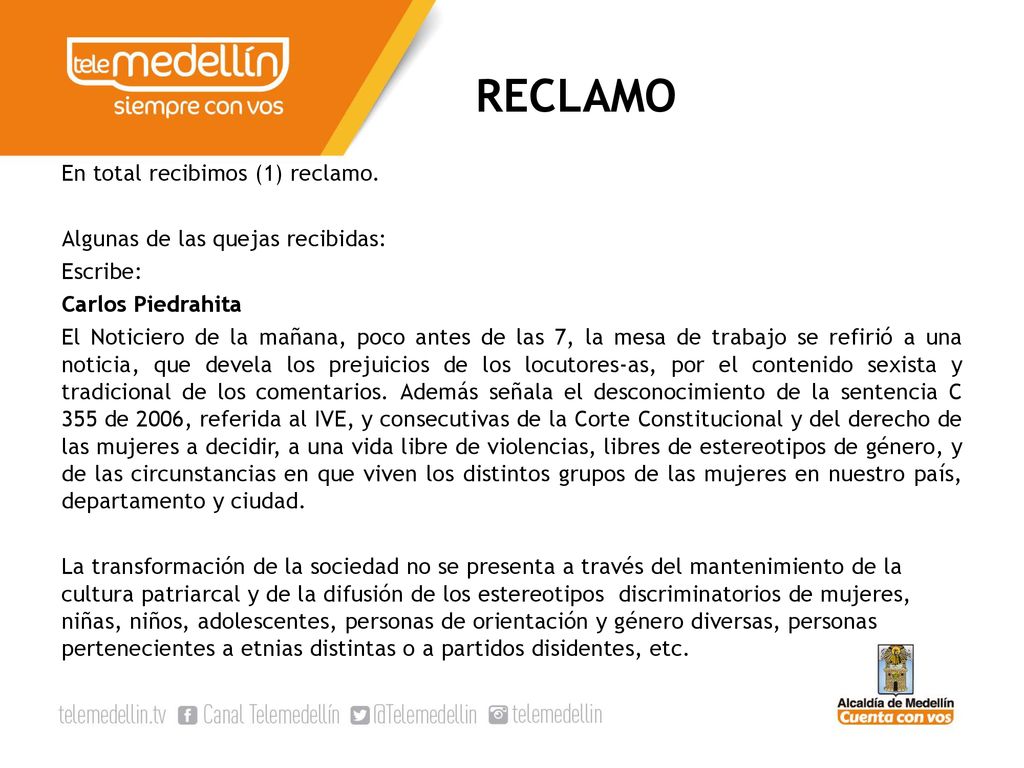 telemedellín
siempre con vos

RECLAMO

En total recibimos (1) reclamo.

Algunas de las quejas recibidas:
Escribe:
Carlos Piedrahita
El Noticiero de la mañana, poco antes de las 7, la mesa de trabajo se refirió a una noticia, que devela los prejuicios de los locutores-as, por el contenido sexista y tradicional de los comentarios. Además señala el desconocimiento de la sentencia C 355 de 2006, referida al IVE, y consecutivas de la Corte Constitucional y del derecho de las mujeres a decidir, a una vida libre de violencias, libres de estereotipos de género, y de las circunstancias en que viven los distintos grupos de las mujeres en nuestro país, departamento y ciudad.

La transformación de la sociedad no se presenta a través del mantenimiento de la cultura patriarcal y de la difusión de los estereotipos discriminatorios de mujeres, niñas, niños, adolescentes, personas de orientación y género diversas, personas pertenecientes a etnias distintas o a partidos disidentes, etc.

telemedellin.tv Canal Telemedellín @Telemedellin telemedellin

Alcaldía de Medellín
Cuenta con vos